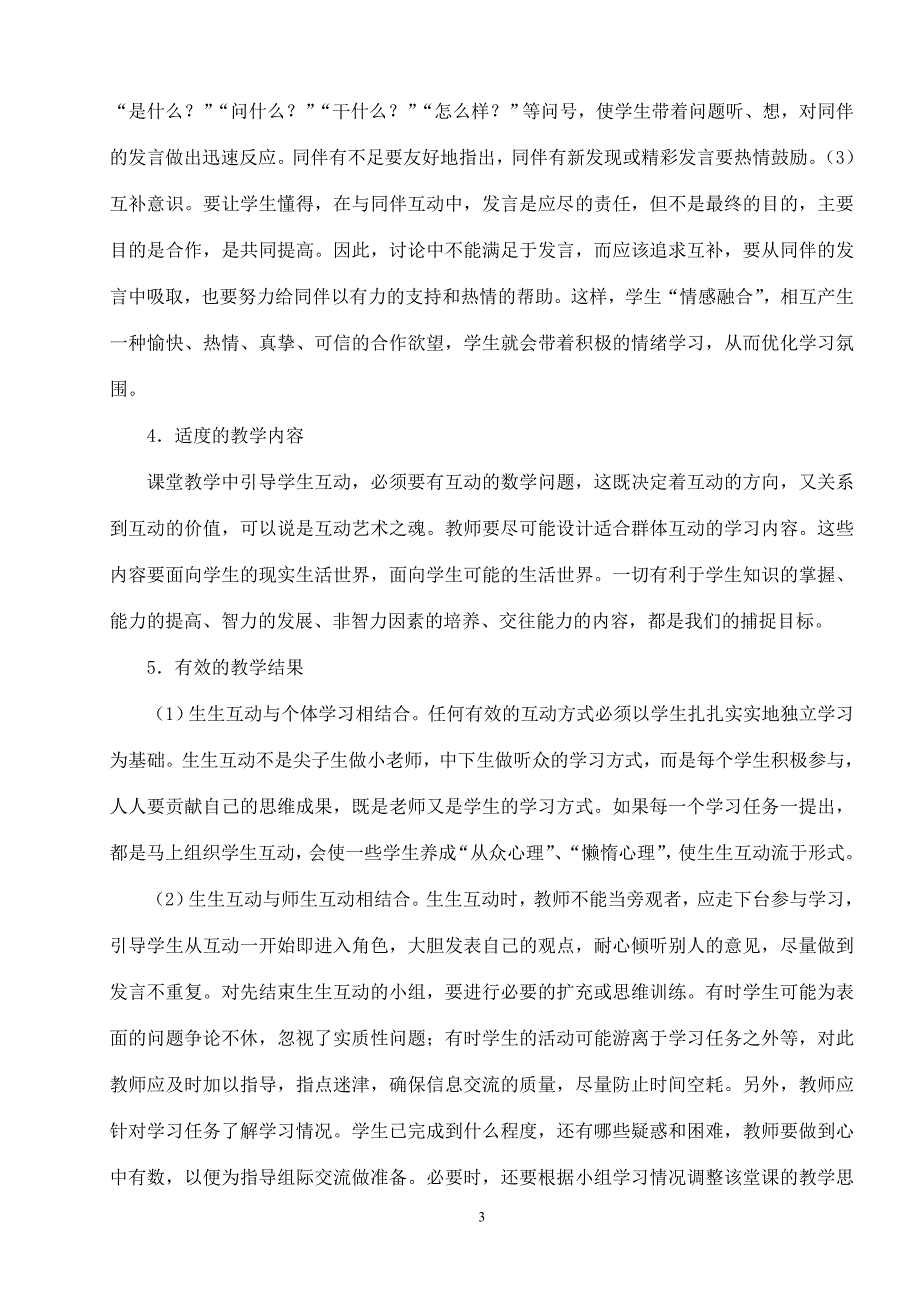 “是什么？”“问什么？”“干什么？”“怎么样？”等问号，使学生带着问题听、想，对同伴的发言做出迅速反应。同伴有不足要友好地指出，同伴有新发现或精彩发言要热情鼓励。(3)互补意识。要让学生懂得，在与同伴互动中，发言是应尽的责任，但不是最终的目的，主要目的是合作，是共同提高。因此，讨论中不能满足于发言，而应该追求互补，要从同伴的发言中吸取，也要努力给同伴以有力的支持和热情的帮助。这样，学生“情感融合”，相互产生一种愉快、热情、真挚、可信的合作欲望，学生就会带着积极的情绪学习，从而优化学习氛围。

4．适度的教学内容

课堂教学中引导学生互动，必须要有互动的数学问题，这既决定着互动的方向，又关系到互动的价值，可以说是互动艺术之魂。教师要尽可能设计适合群体互动的学习内容。这些内容要面向学生的现实生活世界，面向学生可能的生活世界。一切有利于学生知识的掌握、能力的提高、智力的发展、非智力因素的培养、交往能力的内容，都是我们的捕捉目标。

5．有效的教学结果

(1)生生互动与个体学习相结合。任何有效的互动方式必须以学生扎扎实实地独立学习为基础。生生互动不是尖子生做小老师，中下生做听众的学习方式，而是每个学生积极参与，人人要贡献自己的思维成果，既是老师又是学生的学习方式。如果每一个学习任务一提出，都是马上组织学生互动，会使一些学生养成“从众心理”、“懒惰心理”，使生生互动流于形式。

(2)生生互动与师生互动相结合。生生互动时，教师不能当旁观者，应走下台参与学习，引导学生从互动一开始即进入角色，大胆发表自己的观点，耐心倾听别人的意见，尽量做到发言不重复。对先结束生生互动的小组，要进行必要的扩充或思维训练。有时学生可能为表面的问题争论不休，忽视了实质性问题；有时学生的活动可能游离于学习任务之外等，对此教师应及时加以指导，指点迷津，确保信息交流的质量，尽量防止时间空耗。另外，教师应针对学习任务了解学习情况。学生已完成到什么程度，还有哪些疑惑和困难，教师要做到心中有数，以便为指导组际交流做准备。必要时，还要根据小组学习情况调整该堂课的教学思

3